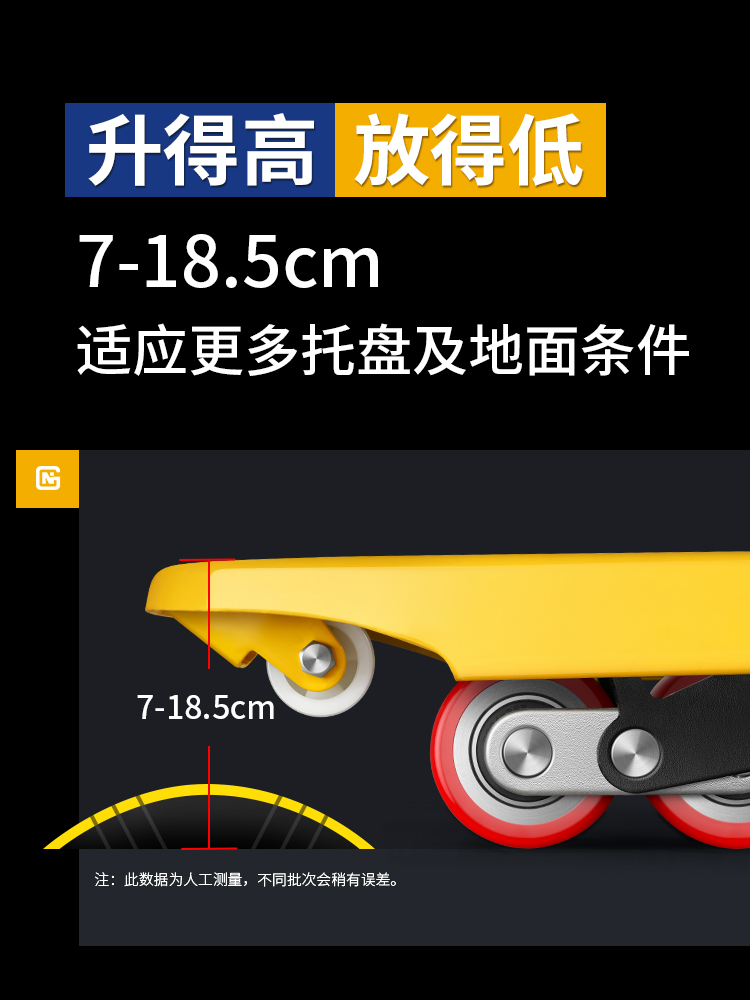 升得高 放得低

7-18.5cm

适应更多托盘及地面条件

7-18.5cm

注：此数据为人工测量，不同批次会稍有误差。